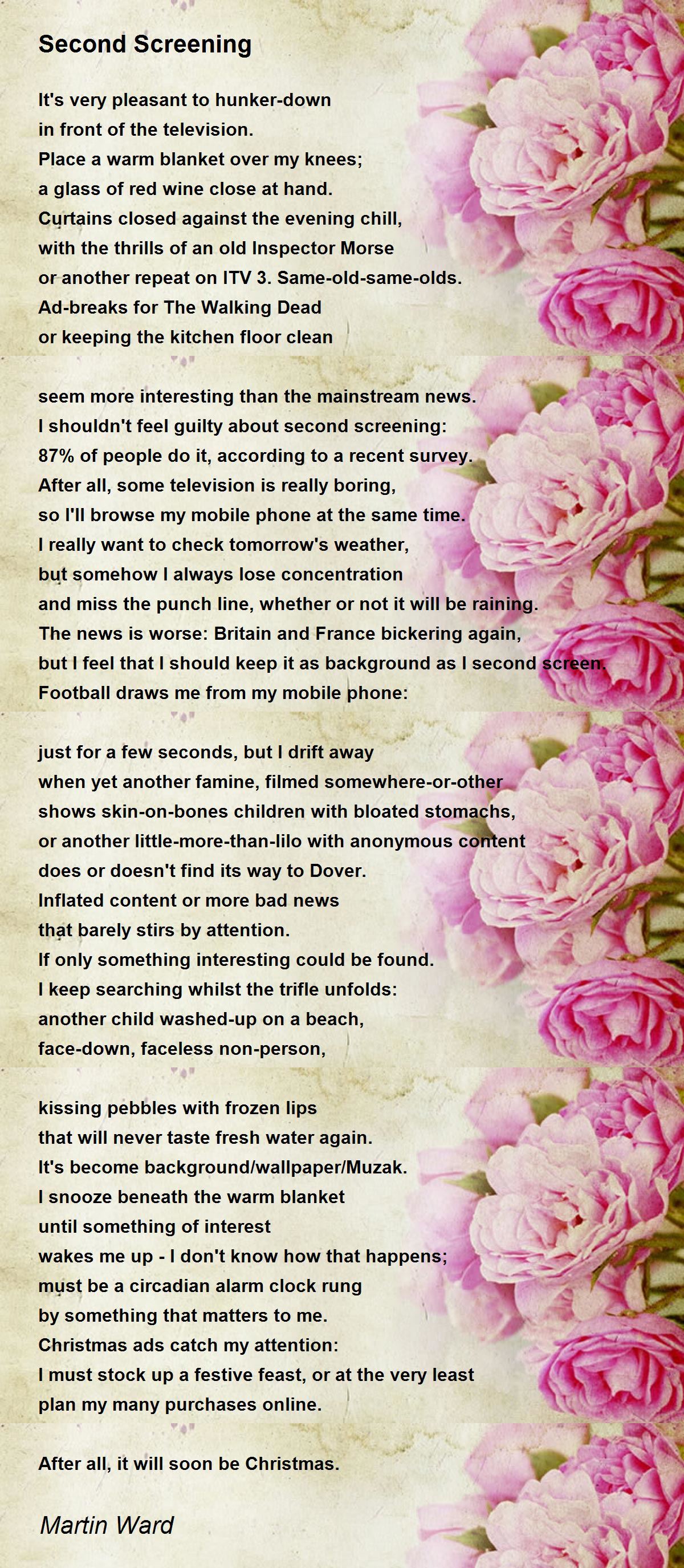 Second Screening

It's very pleasant to hunker-down
in front of the television.
Place a warm blanket over my knees;
a glass of red wine close at hand.
Curtains closed against the evening chill,
with the thrills of an old Inspector Morse
or another repeat on ITV 3. Same-old-same-olds.
Ad-breaks for The Walking Dead
or keeping the kitchen floor clean

seem more interesting than the mainstream news.
I shouldn't feel guilty about second screening:
87% of people do it, according to a recent survey.
After all, some television is really boring,
so I'll browse my mobile phone at the same time.
I really want to check tomorrow's weather,
but somehow I always lose concentration
and miss the punch line, whether or not it will be raining.
The news is worse: Britain and France bickering again,
but I feel that I should keep it as background as I second screen.
Football draws me from my mobile phone:

just for a few seconds, but I drift away
when yet another famine, filmed somewhere-or-other
shows skin-on-bones children with bloated stomachs,
or another little-more-than-lilo with anonymous content
does or doesn't find its way to Dover.
Inflated content or more bad news
that barely stirs by attention.
If only something interesting could be found.
I keep searching whilst the trifle unfolds:
another child washed-up on a beach,
face-down, faceless non-person,

kissing pebbles with frozen lips
that will never taste fresh water again.
It's become background/wallpaper/Muzak.
I snooze beneath the warm blanket
until something of interest
wakes me up - I don't know how that happens;
must be a circadian alarm clock rung
by something that matters to me.
Christmas ads catch my attention:
I must stock up a festive feast, or at the very least
plan my many purchases online.

After all, it will soon be Christmas.

Martin Ward